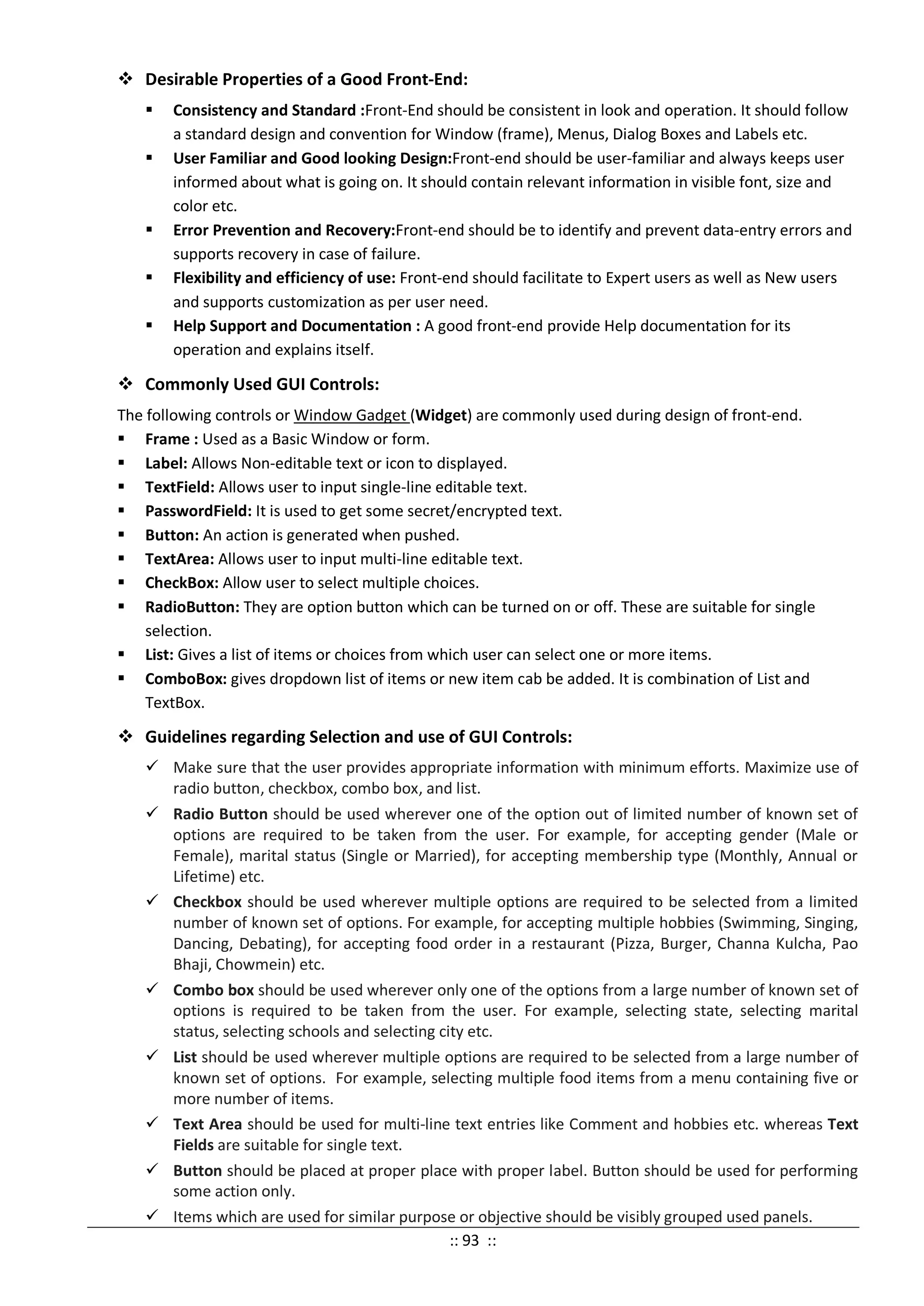 ❖ Desirable Properties of a Good Front-End:

▪ Consistency and Standard :Front-End should be consistent in look and operation. It should follow a standard design and convention for Window (frame), Menus, Dialog Boxes and Labels etc.

▪ User Familiar and Good looking Design:Front-end should be user-familiar and always keeps user informed about what is going on. It should contain relevant information in visible font, size and color etc.

▪ Error Prevention and Recovery:Front-end should be to identify and prevent data-entry errors and supports recovery in case of failure.

▪ Flexibility and efficiency of use: Front-end should facilitate to Expert users as well as New users and supports customization as per user need.

▪ Help Support and Documentation : A good front-end provide Help documentation for its operation and explains itself.

❖ Commonly Used GUI Controls:

The following controls or Window Gadget (Widget) are commonly used during design of front-end.

▪ Frame : Used as a Basic Window or form.
▪ Label: Allows Non-editable text or icon to displayed.
▪ TextField: Allows user to input single-line editable text.
▪ PasswordField: It is used to get some secret/encrypted text.
▪ Button: An action is generated when pushed.
▪ TextArea: Allows user to input multi-line editable text.
▪ CheckBox: Allow user to select multiple choices.
▪ RadioButton: They are option button which can be turned on or off. These are suitable for single selection.
▪ List: Gives a list of items or choices from which user can select one or more items.
▪ ComboBox: gives dropdown list of items or new item cab be added. It is combination of List and TextBox.

❖ Guidelines regarding Selection and use of GUI Controls:

✓ Make sure that the user provides appropriate information with minimum efforts. Maximize use of radio button, checkbox, combo box, and list.

✓ Radio Button should be used wherever one of the option out of limited number of known set of options are required to be taken from the user. For example, for accepting gender (Male or Female), marital status (Single or Married), for accepting membership type (Monthly, Annual or Lifetime) etc.

✓ Checkbox should be used wherever multiple options are required to be selected from a limited number of known set of options. For example, for accepting multiple hobbies (Swimming, Singing, Dancing, Debating), for accepting food order in a restaurant (Pizza, Burger, Channa Kulcha, Pao Bhaji, Chowmein) etc.

✓ Combo box should be used wherever only one of the options from a large number of known set of options is required to be taken from the user. For example, selecting state, selecting marital status, selecting schools and selecting city etc.

✓ List should be used wherever multiple options are required to be selected from a large number of known set of options. For example, selecting multiple food items from a menu containing five or more number of items.

✓ Text Area should be used for multi-line text entries like Comment and hobbies etc. whereas Text Fields are suitable for single text.

✓ Button should be placed at proper place with proper label. Button should be used for performing some action only.

✓ Items which are used for similar purpose or objective should be visibly grouped used panels.

:: 93 ::